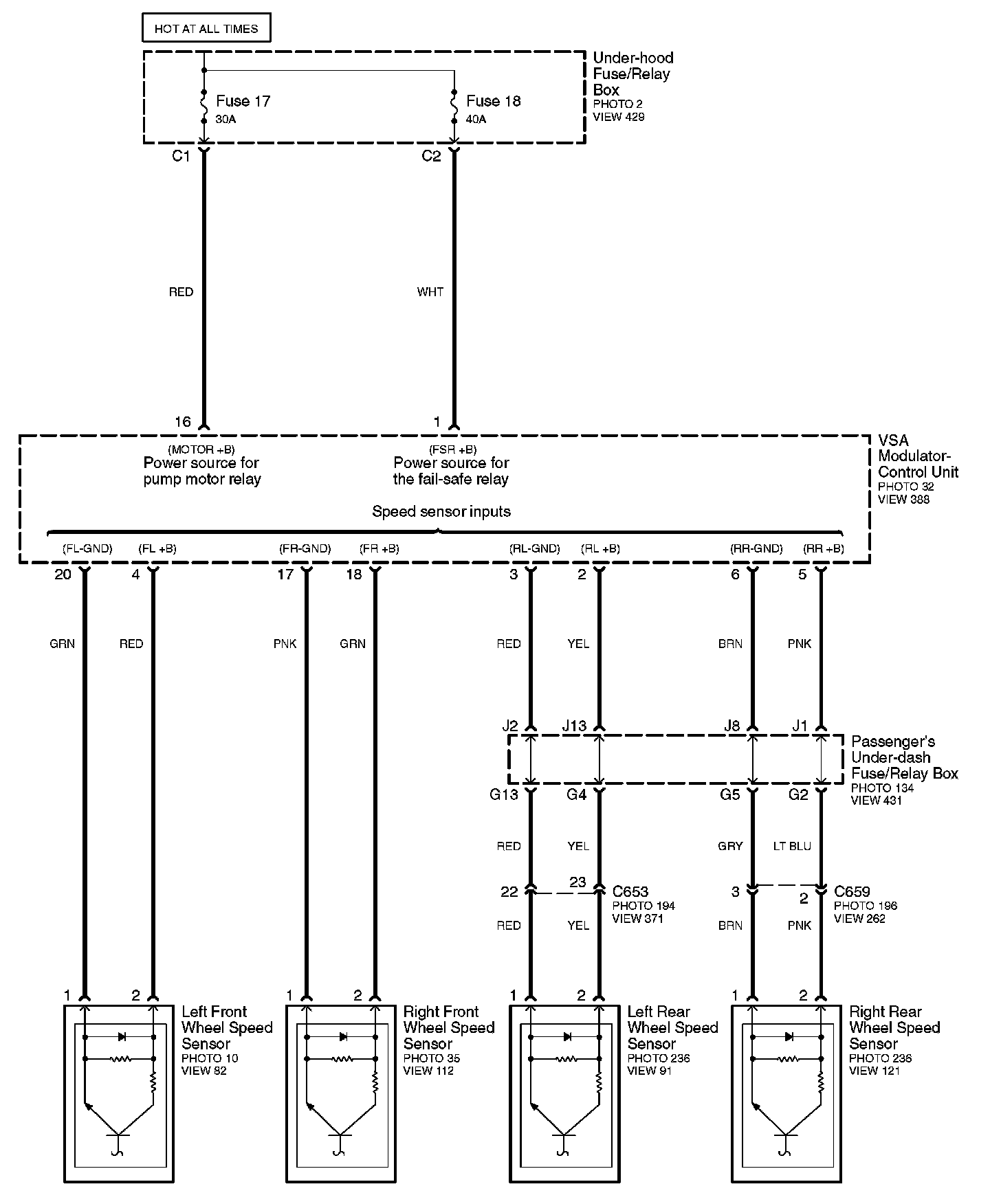 HOT AT ALL TIMES

Under-hood Fuse/Relay Box
PHOTO 2
VIEW 429

Fuse 17
30A

Fuse 18
40A

C1

C2

RED

WHT

16

1

VSA Modulator-Control Unit
PHOTO 32
VIEW 388

(MOTOR +B)
Power source for pump motor relay

(FSR +B)
Power source for the fail-safe relay

Speed sensor inputs

(FL-GND) (FL +B) (FR-GND) (FR +B) (RL-GND) (RL +B) (RR-GND) (RR +B)

20 4 17 18 3 2 6 5

GRN RED PNK GRN RED YEL BRN PNK

J2 J13 J8 J1

Passenger's Under-dash Fuse/Relay Box
PHOTO 134
VIEW 431

G13 G4 G5 G2

RED YEL GRY LT BLU

22 23 C653
PHOTO 194
VIEW 371

3 2 C659
PHOTO 196
VIEW 262

RED YEL BRN PNK

1 2
Left Front Wheel Speed Sensor
PHOTO 10
VIEW 82

1 2
Right Front Wheel Speed Sensor
PHOTO 35
VIEW 112

1 2
Left Rear Wheel Speed Sensor
PHOTO 236
VIEW 91

1 2
Right Rear Wheel Speed Sensor
PHOTO 236
VIEW 121